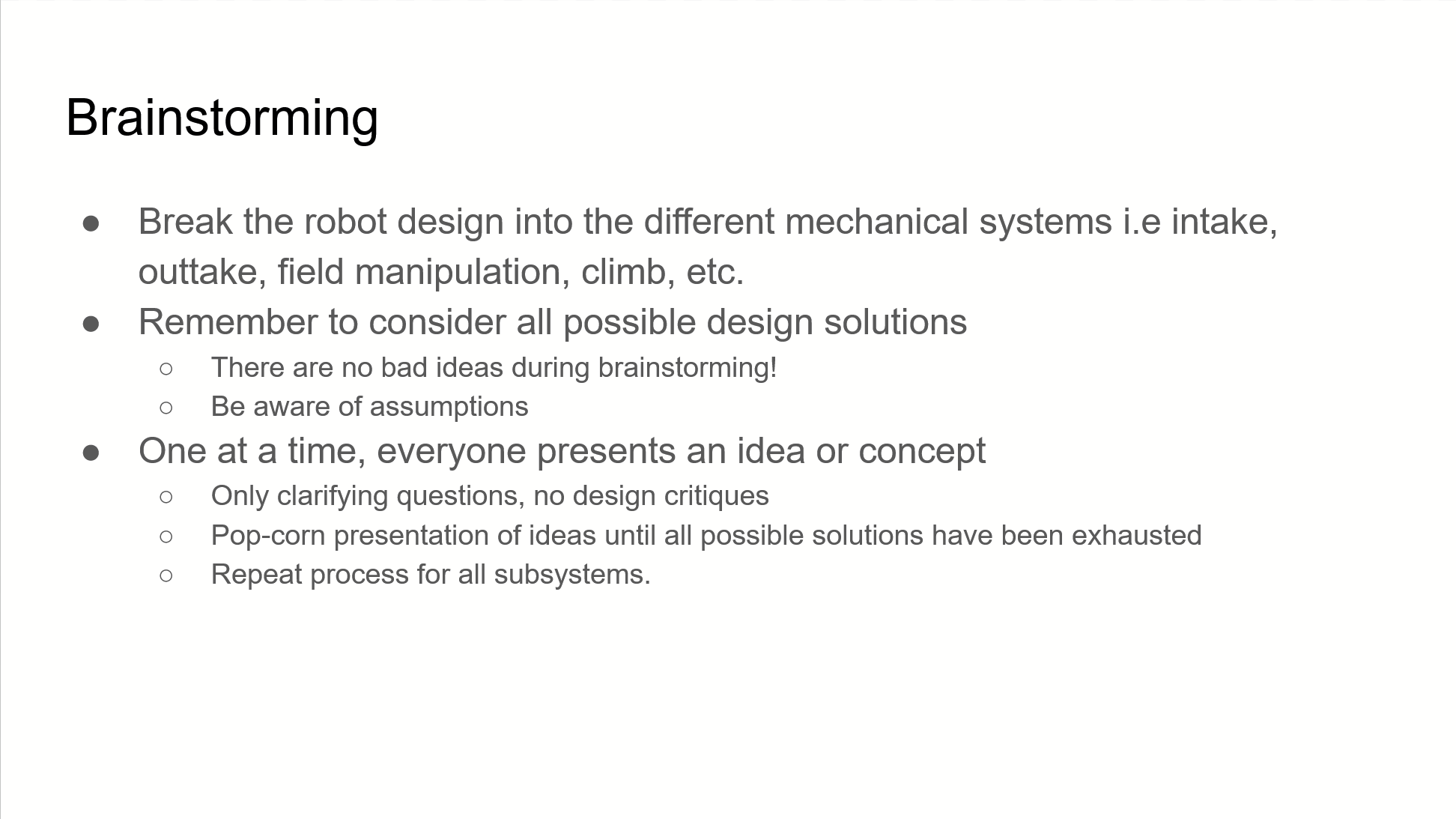 Brainstorming

● Break the robot design into the different mechanical systems i.e intake, outtake, field manipulation, climb, etc.
● Remember to consider all possible design solutions
○ There are no bad ideas during brainstorming!
○ Be aware of assumptions
● One at a time, everyone presents an idea or concept
○ Only clarifying questions, no design critiques
○ Pop-corn presentation of ideas until all possible solutions have been exhausted
○ Repeat process for all subsystems.